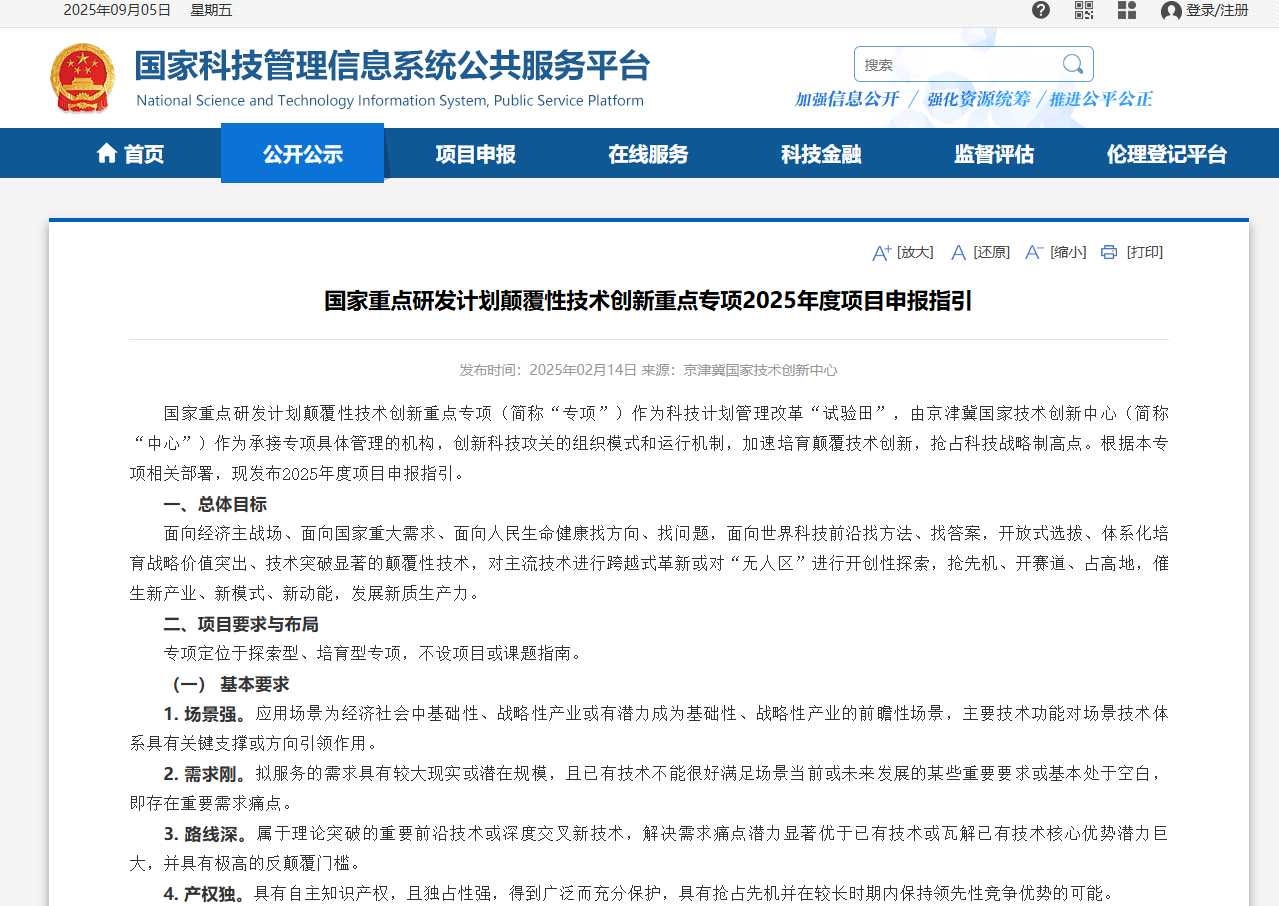 2025年09月05日 星期五

登录/注册

国家科技管理信息系统公共服务平台
National Science and Technology Information System, Public Service Platform

搜索

加强信息公开 / 强化资源统筹 / 推进公平公正

首页 公开公示 项目申报 在线服务 科技金融 监督评估 伦理登记平台

[放大] [还原] [缩小] [打印]

国家重点研发计划颠覆性技术创新重点专项2025年度项目申报指引

发布时间：2025年02月14日 来源：京津冀国家技术创新中心

国家重点研发计划颠覆性技术创新重点专项（简称“专项”）作为科技计划管理改革“试验田”，由京津冀国家技术创新中心（简称“中心”）作为承接专项具体管理的机构，创新科技攻关的组织模式和运行机制，加速培育颠覆技术创新，抢占科技战略制高点。根据本专项相关部署，现发布2025年度项目申报指引。

一、总体目标

面向经济主战场、面向国家重大需求、面向人民生命健康找方向、找问题，面向世界科技前沿找方法、找答案，开放式选拔、体系化培育战略价值突出、技术突破显著的颠覆性技术，对主流技术进行跨越式革新或对“无人区”进行开创性探索，抢先机、开赛道、占高地，催生新产业、新模式、新动能，发展新质生产力。

二、项目要求与布局

专项定位于探索型、培育型专项，不设项目或课题指南。

（一） 基本要求

1. 场景强。应用场景为经济社会中基础性、战略性产业或有潜力成为基础性、战略性产业的前瞻性场景，主要技术功能对场景技术体系具有关键支撑或方向引领作用。

2. 需求刚。拟服务的需求具有较大现实或潜在规模，且已有技术不能很好满足场景当前或未来发展的某些重要要求或基本处于空白，即存在重要需求痛点。

3. 路线深。属于理论突破的重要前沿技术或深度交叉新技术，解决需求痛点潜力显著优于已有技术或瓦解已有技术核心优势潜力巨大，并具有极高的反颠覆门槛。

4. 产权独。具有自主知识产权，且独占性强，得到广泛而充分保护，具有抢占先机并在较长时期内保持领先性竞争优势的可能。